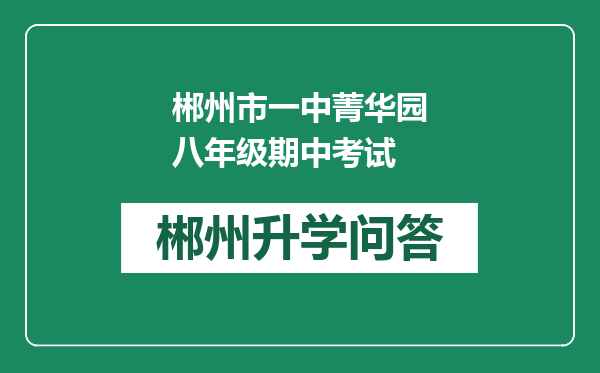 郴州市一中菁华园八年级期中考试

郴州升学问答